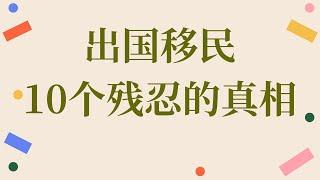 出国移民
10个残忍的真相